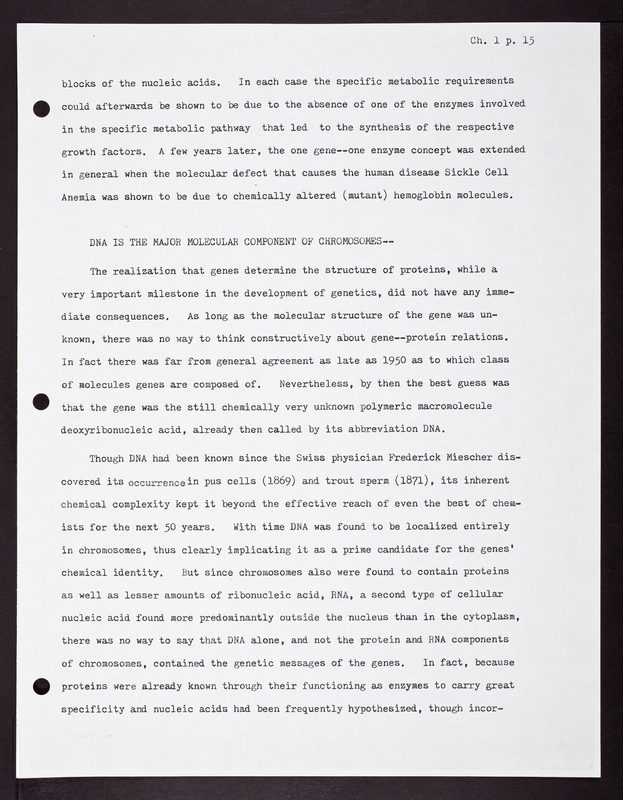 Ch. 1 p. 15

blocks of the nucleic acids. In each case the specific metabolic requirements could afterwards be shown to be due to the absence of one of the enzymes involved in the specific metabolic pathway that led to the synthesis of the respective growth factors. A few years later, the one gene--one enzyme concept was extended in general when the molecular defect that causes the human disease Sickle Cell Anemia was shown to be due to chemically altered (mutant) hemoglobin molecules.

DNA IS THE MAJOR MOLECULAR COMPONENT OF CHROMOSOMES--

The realization that genes determine the structure of proteins, while a very important milestone in the development of genetics, did not have any immediate consequences. As long as the molecular structure of the gene was unknown, there was no way to think constructively about gene--protein relations. In fact there was far from general agreement as late as 1950 as to which class of molecules genes are composed of. Nevertheless, by then the best guess was that the gene was the still chemically very unknown polymeric macromolecule deoxyribonucleic acid, already then called by its abbreviation DNA.

Though DNA had been known since the Swiss physician Frederick Miescher discovered its occurrence in pus cells (1869) and trout sperm (1871), its inherent chemical complexity kept it beyond the effective reach of even the best of chemists for the next 50 years. With time DNA was found to be localized entirely in chromosomes, thus clearly implicating it as a prime candidate for the genes' chemical identity. But since chromosomes also were found to contain proteins as well as lesser amounts of ribonucleic acid, RNA, a second type of cellular nucleic acid found more predominantly outside the nucleus than in the cytoplasm, there was no way to say that DNA alone, and not the protein and RNA components of chromosomes, contained the genetic messages of the genes. In fact, because proteins were already known through their functioning as enzymes to carry great specificity and nucleic acids had been frequently hypothesized, though incor-